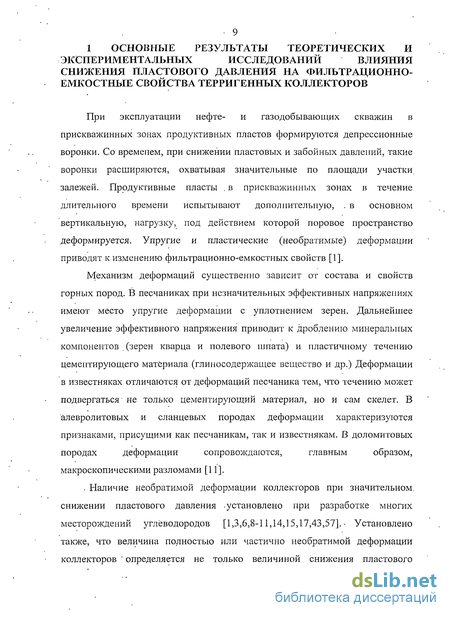 9

1 ОСНОВНЫЕ РЕЗУЛЬТАТЫ ТЕОРЕТИЧЕСКИХ И ЭКСПЕРИМЕНТАЛЬНЫХ ИССЛЕДОВАНИЙ ВЛИЯНИЯ СНИЖЕНИЯ ПЛАСТОВОГО ДАВЛЕНИЯ НА ФИЛЬТРАЦИОННО-ЕМКОСТНЫЕ СВОЙСТВА ТЕРРИГЕННЫХ КОЛЛЕКТОРОВ

При эксплуатации нефте- и газодобывающих скважин в прискважинных зонах продуктивных пластов формируются депрессионные воронки. Со временем, при снижении пластовых и забойных давлений, такие воронки расширяются, охватывая значительные по площади участки залежей. Продуктивные пласты в прискважинных зонах в течение длительного времени испытывают дополнительную, в основном вертикальную, нагрузку, под действием которой поровое пространство деформируется. Упругие и пластические (необратимые) деформации приводят к изменению фильтрационно-емкостных свойств [1].

Механизм деформаций существенно зависит от состава и свойств горных пород. В песчаниках при незначительных эффективных напряжениях имеют место упругие деформации с уплотнением зерен. Дальнейшее увеличение эффективного напряжения приводит к дроблению минеральных компонентов (зерен кварца и полевого шпата) и пластичному течению цементирующего материала (глиносодержащее вещество и др.) Деформации в известняках отличаются от деформаций песчаника тем, что течению может подвергаться не только цементирующий материал, но и сам скелет. В алевролитовых и сланцевых породах деформации характеризуются признаками, присущими как песчаникам, так и известнякам. В доломитовых породах деформации сопровождаются, главным образом, макроскопическими разломами [11].

Наличие необратимой деформации коллекторов при значительном снижении пластового давления установлено при разработке многих месторождений углеводородов [1,3,6,8-11,14,15,17,43,57]. Установлено также, что величина полностью или частично необратимой деформации коллекторов определяется не только величиной снижения пластового

dsLib.net
библиотека диссертаций